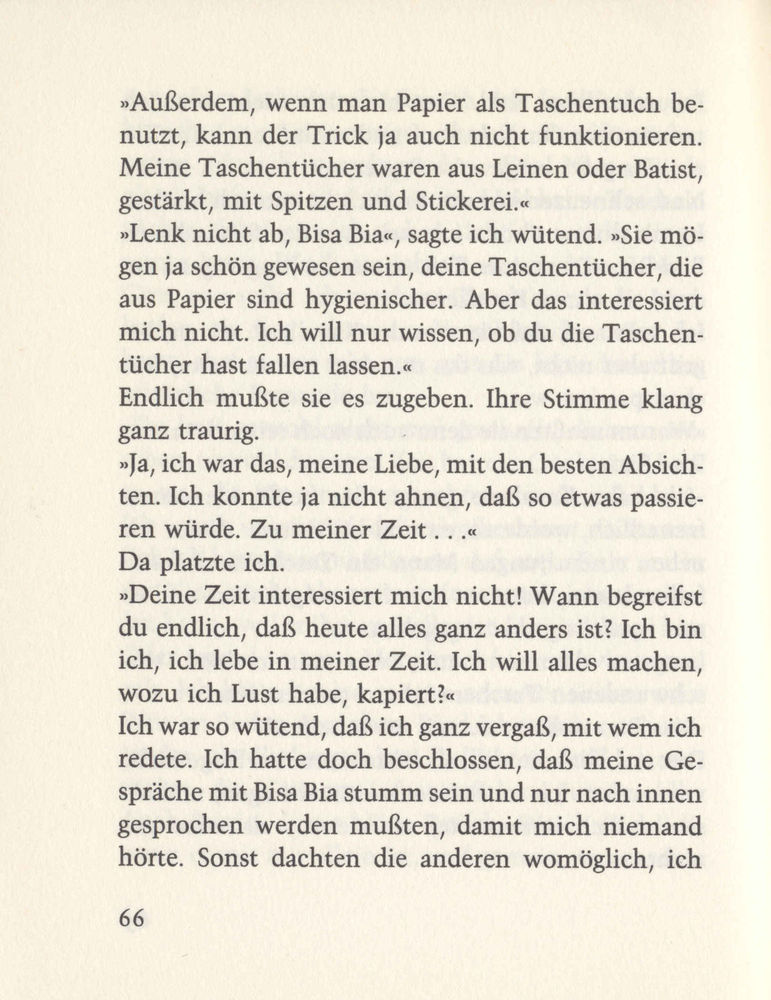 »Außerdem, wenn man Papier als Taschentuch benutzt, kann der Trick ja auch nicht funktionieren. Meine Taschentücher waren aus Leinen oder Batist, gestärkt, mit Spitzen und Stickerei.«
»Lenk nicht ab, Bisa Bia«, sagte ich wütend. »Sie mögen ja schön gewesen sein, deine Taschentücher, die aus Papier sind hygienischer. Aber das interessiert mich nicht. Ich will nur wissen, ob du die Taschentücher hast fallen lassen.«
Endlich mußte sie es zugeben. Ihre Stimme klang ganz traurig.
»Ja, ich war das, meine Liebe, mit den besten Absichten. Ich konnte ja nicht ahnen, daß so etwas passieren würde. Zu meiner Zeit . . .«
Da platzte ich.
»Deine Zeit interessiert mich nicht! Wann begreifst du endlich, daß heute alles ganz anders ist? Ich bin ich, ich lebe in meiner Zeit. Ich will alles machen, wozu ich Lust habe, kapiert?«
Ich war so wütend, daß ich ganz vergaß, mit wem ich redete. Ich hatte doch beschlossen, daß meine Gespräche mit Bisa Bia stumm sein und nur nach innen gesprochen werden mußten, damit mich niemand hörte. Sonst dachten die anderen womöglich, ich

66